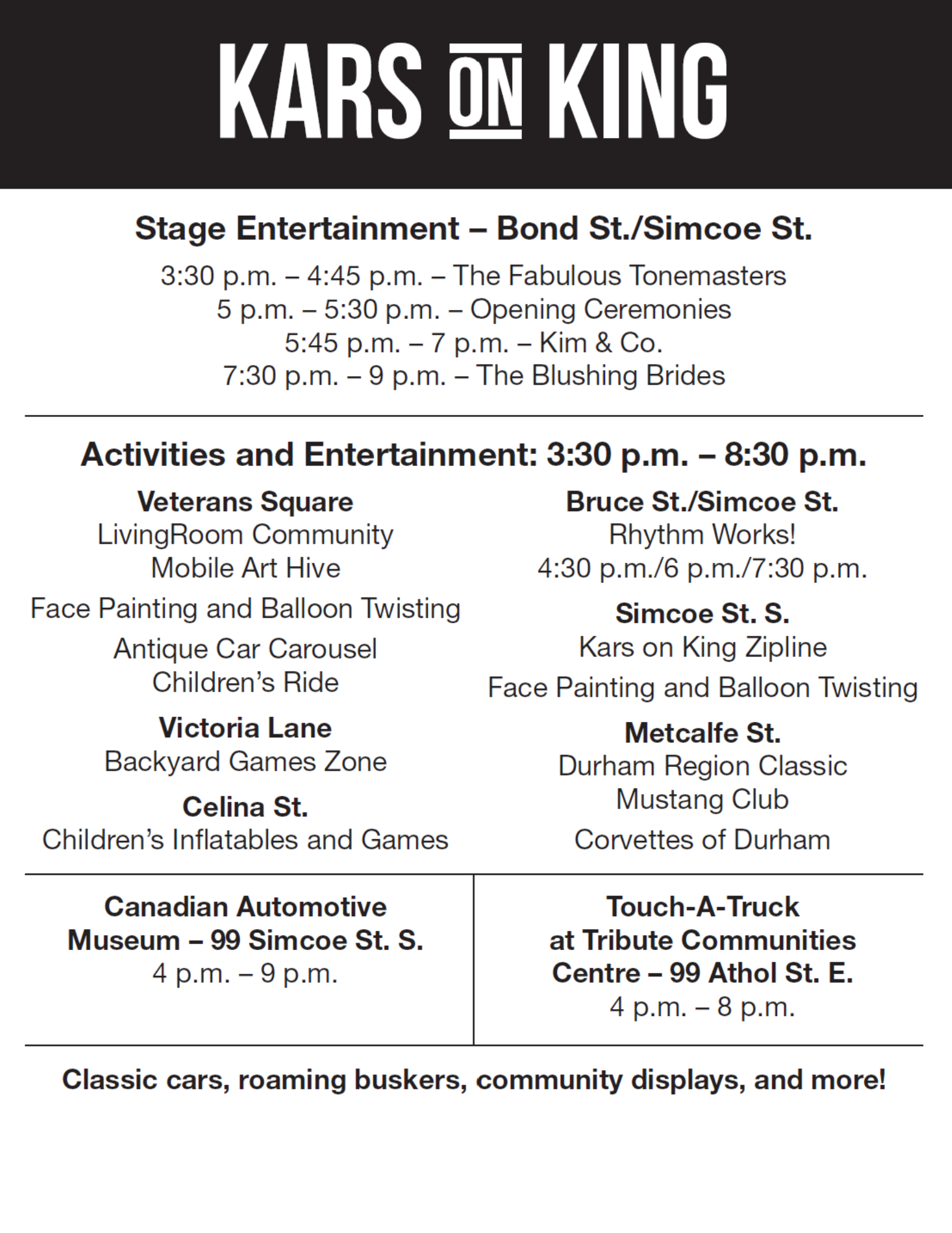 KARS ON KING

Stage Entertainment – Bond St./Simcoe St.

3:30 p.m. – 4:45 p.m. – The Fabulous Tonemasters
5 p.m. – 5:30 p.m. – Opening Ceremonies
5:45 p.m. – 7 p.m. – Kim & Co.
7:30 p.m. – 9 p.m. – The Blushing Brides

Activities and Entertainment: 3:30 p.m. – 8:30 p.m.

Veterans Square
LivingRoom Community Mobile Art Hive

Face Painting and Balloon Twisting

Antique Car Carousel Children's Ride

Victoria Lane
Backyard Games Zone

Celina St.
Children's Inflatables and Games

Bruce St./Simcoe St.
Rhythm Works!
4:30 p.m./6 p.m./7:30 p.m.

Simcoe St. S.
Kars on King Zipline

Face Painting and Balloon Twisting

Metcalfe St.
Durham Region Classic Mustang Club

Corvettes of Durham

Canadian Automotive Museum – 99 Simcoe St. S.
4 p.m. – 9 p.m.

Touch-A-Truck at Tribute Communities Centre – 99 Athol St. E.
4 p.m. – 8 p.m.

Classic cars, roaming buskers, community displays, and more!